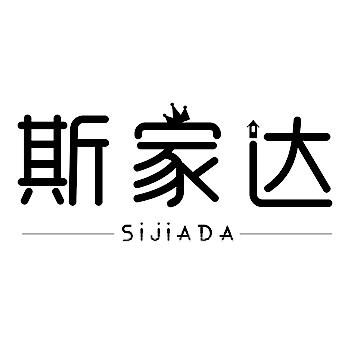 斯家达

SiJiADA